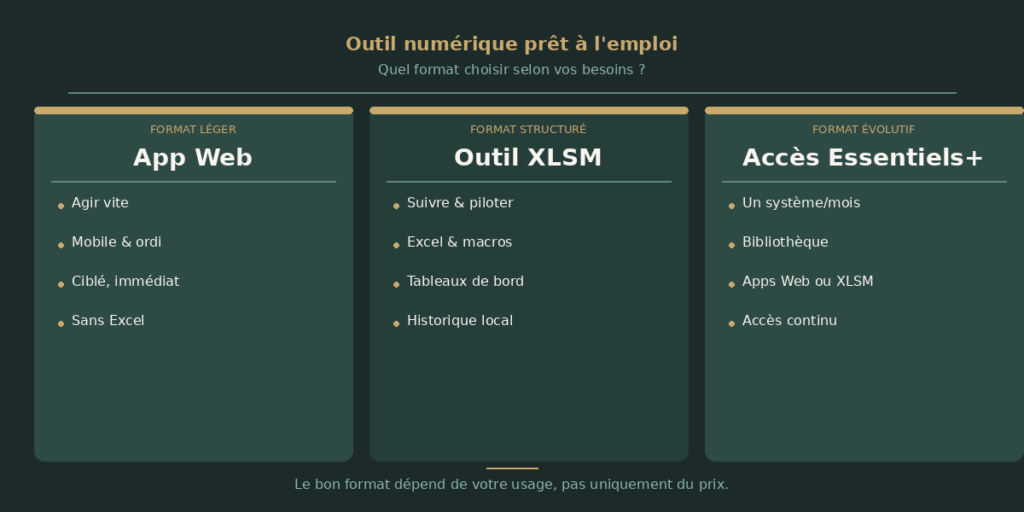 Outil numérique prêt à l'emploi
Quel format choisir selon vos besoins ?

FORMAT LÉGER
App Web
- Agir vite
- Mobile & ordi
- Ciblé, immédiat
- Sans Excel

FORMAT STRUCTURÉ
Outil XLSM
- Suivre & piloter
- Excel & macros
- Tableaux de bord
- Historique local

FORMAT ÉVOLUTIF
Accès Essentiels+
- Un système/mois
- Bibliothèque
- Apps Web ou XLSM
- Accès continu

Le bon format dépend de votre usage, pas uniquement du prix.